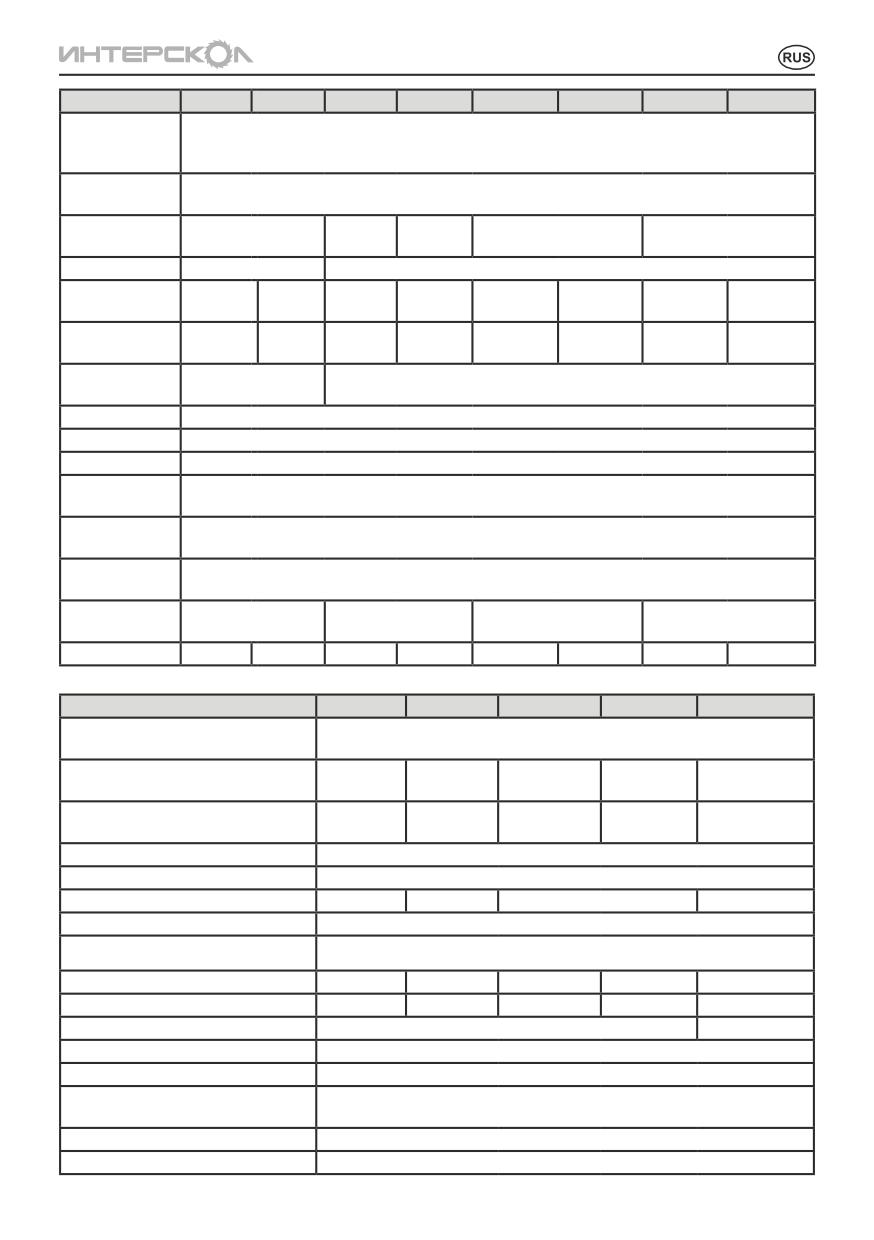 ИНТЕРСКОЛ

RUS